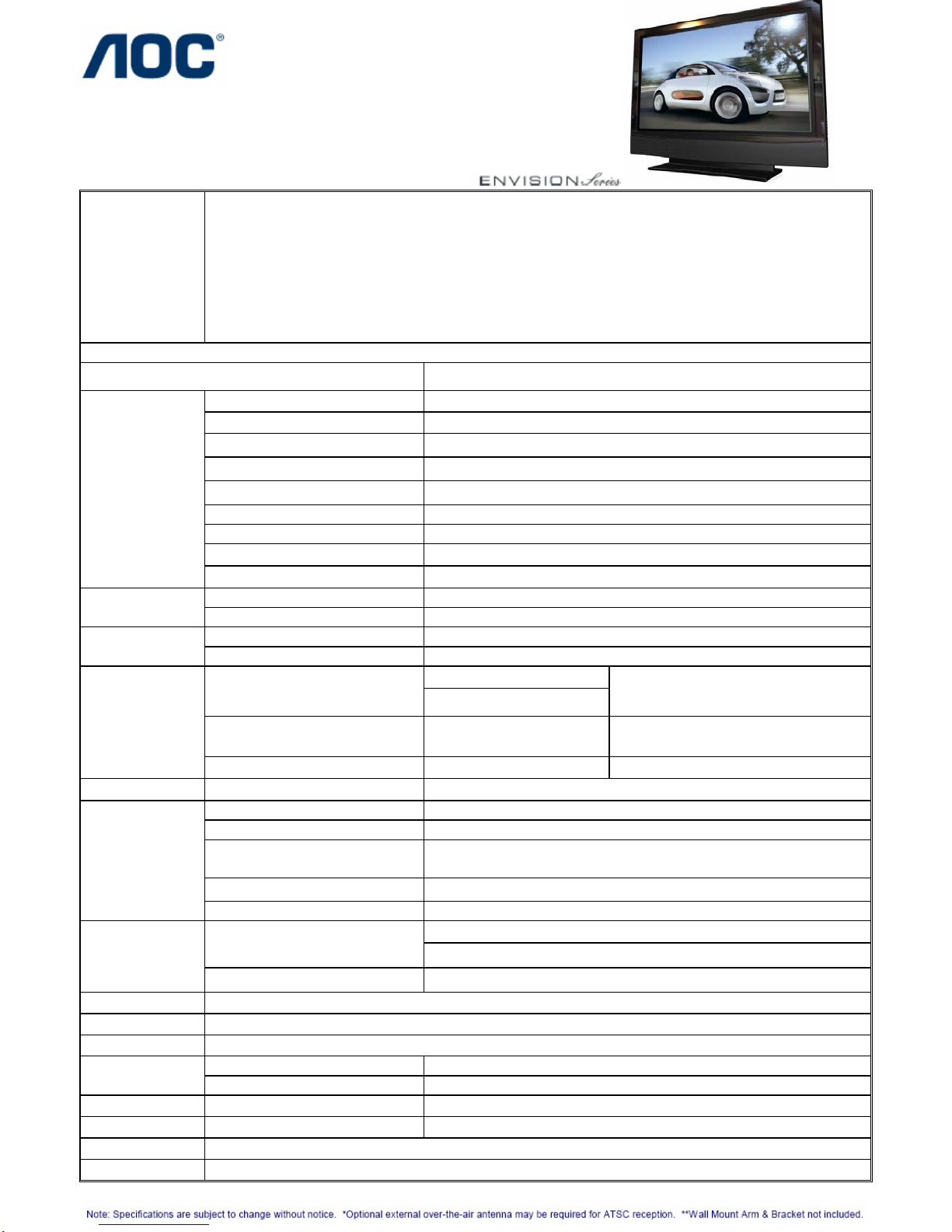 AOC®

ENVISION Series

Note: Specifications are subject to change without notice. *Optional external over-the-air antenna may be required for ATSC reception. **Wall Mount Arm & Bracket not included.